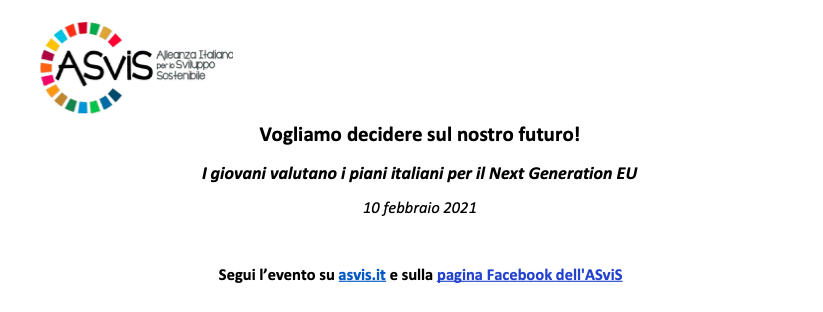 ASviS Alleanza Italiana per lo Sviluppo Sostenibile

Vogliamo decidere sul nostro futuro!

I giovani valutano i piani italiani per il Next Generation EU

10 febbraio 2021

Segui l'evento su asvis.it e sulla pagina Facebook dell'ASviS